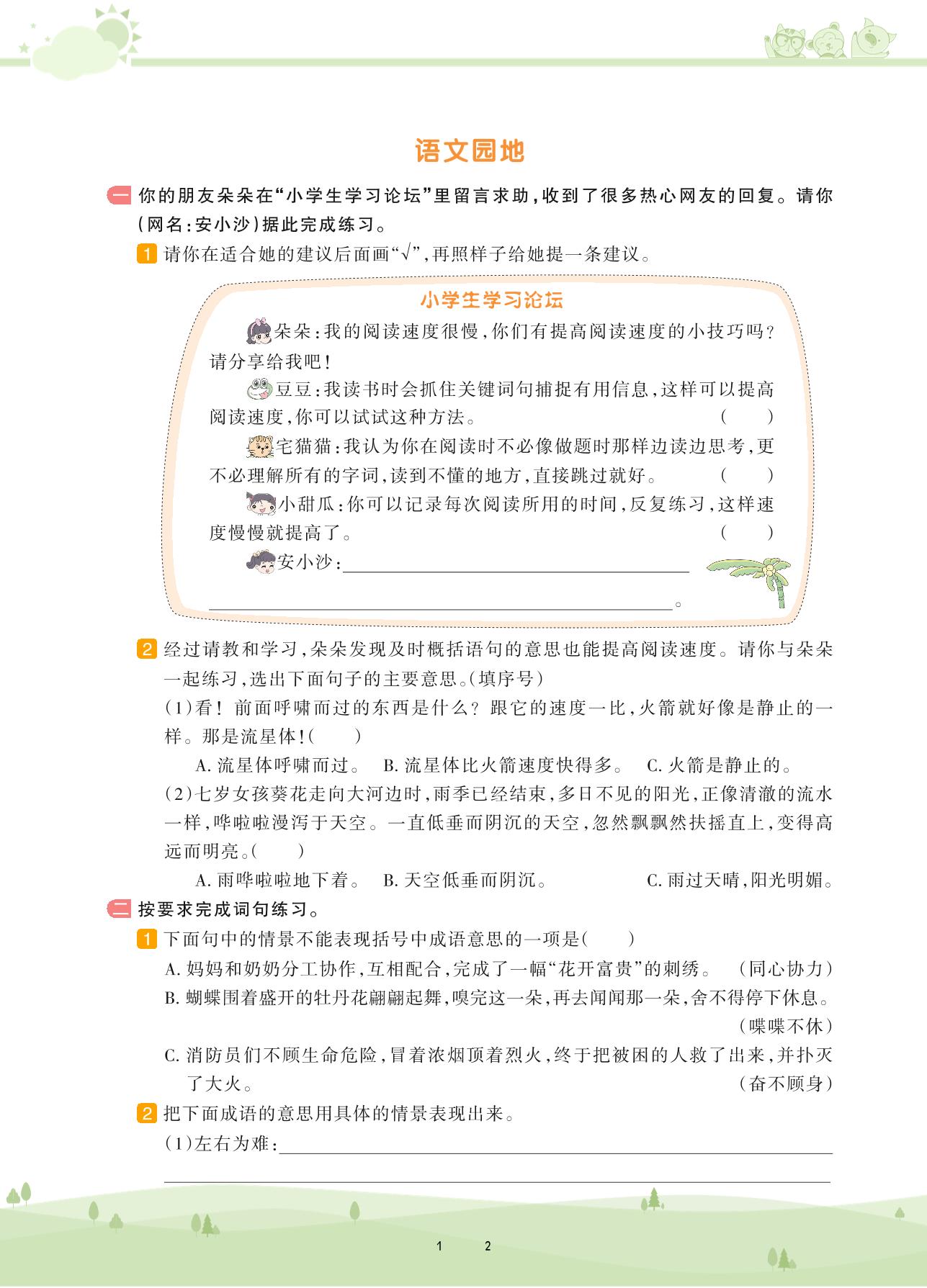 语文园地

一 你的朋友朵朵在“小学生学习论坛”里留言求助，收到了很多热心网友的回复。请你(网名：安小沙)据此完成练习。

1 请你在适合她的建议后面画“√”，再照样子给她提一条建议。

小学生学习论坛

朵朵：我的阅读速度很慢，你们有提高阅读速度的小技巧吗？请分享给我吧！

豆豆：我读书时会抓住关键词句捕捉有用信息，这样可以提高阅读速度，你可以试试这种方法。 ( )

宅猫猫：我认为你在阅读时不必像做题时那样边读边思考，更不必理解所有的字词，读到不懂的地方，直接跳过就好。 ( )

小甜瓜：你可以记录每次阅读所用的时间，反复练习，这样速度慢慢就提高了。 ( )

安小沙：____

____。

2 经过请教和学习，朵朵发现及时概括语句的意思也能提高阅读速度。请你与朵朵一起练习，选出下面句子的主要意思。(填序号)

(1)看！前面呼啸而过的东西是什么？跟它的速度一比，火箭就好像是静止的一样。那是流星体！( )

A.流星体呼啸而过。 B.流星体比火箭速度快得多。 C.火箭是静止的。

(2)七岁女孩葵花走向大河边时，雨季已经结束，多日不见的阳光，正像清澈的流水一样，哗啦啦漫泻于天空。一直低垂而阴沉的天空，忽然飘飘然扶摇直上，变得高远而明亮。( )

A.雨哗啦啦地下着。 B.天空低垂而阴沉。 C.雨过天晴，阳光明媚。

二 按要求完成词句练习。

1 下面句中的情景不能表现括号中成语意思的一项是( )

A.妈妈和奶奶分工协作，互相配合，完成了一幅“花开富贵”的刺绣。 (同心协力)

B.蝴蝶围着盛开的牡丹花翩翩起舞，嗅完这一朵，再去闻闻那一朵，舍不得停下休息。 (喋喋不休)

C.消防员们不顾生命危险，冒着浓烟顶着烈火，终于把被困的人救了出来，并扑灭了大火。 (奋不顾身)

2 把下面成语的意思用具体的情景表现出来。

(1)左右为难：____

____

1 2